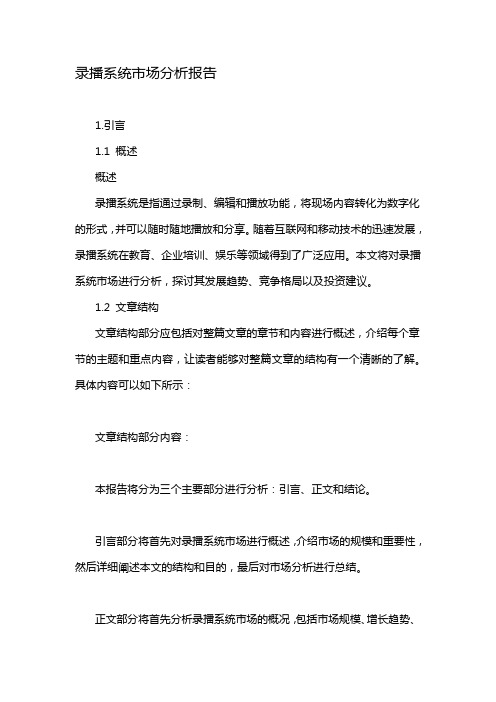 录播系统市场分析报告

1.引言

1.1 概述

概述

录播系统是指通过录制、编辑和播放功能，将现场内容转化为数字化的形式，并可以随时随地播放和分享。随着互联网和移动技术的迅速发展，录播系统在教育、企业培训、娱乐等领域得到了广泛应用。本文将对录播系统市场进行分析，探讨其发展趋势、竞争格局以及投资建议。

1.2 文章结构

文章结构部分应包括对整篇文章的章节和内容进行概述，介绍每个章节的主题和重点内容，让读者能够对整篇文章的结构有一个清晰的了解。具体内容可以如下所示：

文章结构部分内容：

本报告将分为三个主要部分进行分析：引言、正文和结论。

引言部分将首先对录播系统市场进行概述，介绍市场的规模和重要性，然后详细阐述本文的结构和目的，最后对市场分析进行总结。

正文部分将首先分析录播系统市场的概况，包括市场规模、增长趋势、